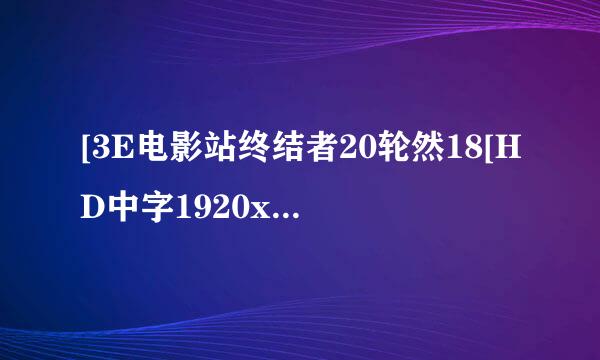 [3E电影站终结者20轮然18[HD中字1920x...